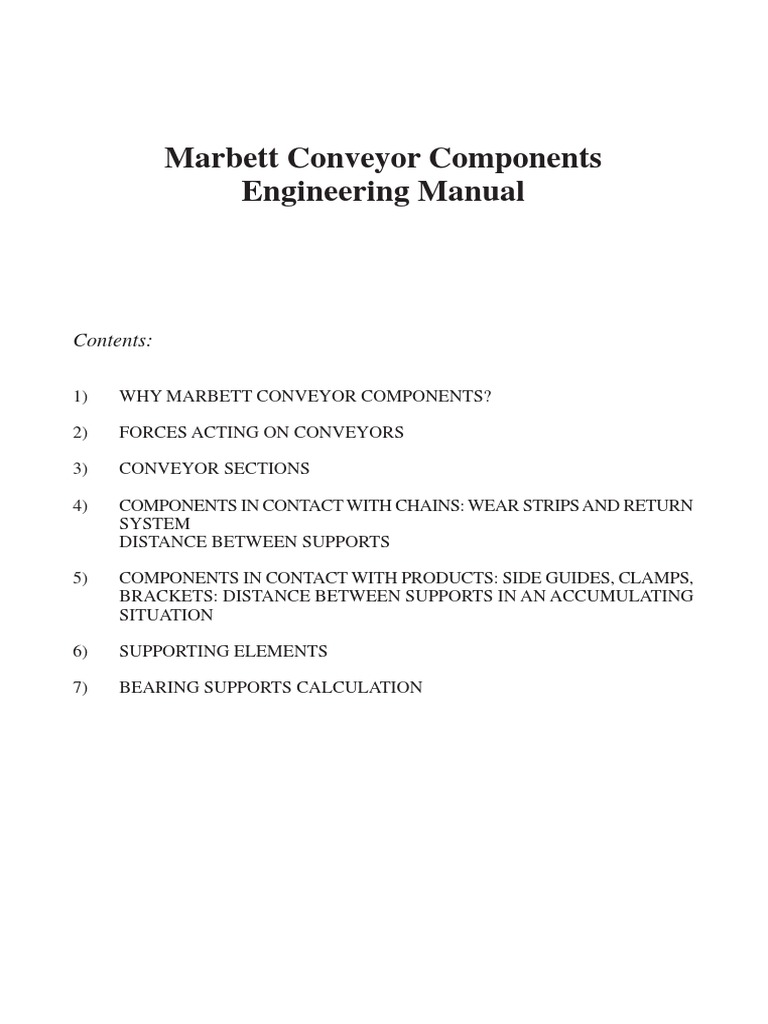 Marbett Conveyor Components
Engineering Manual

Contents:

1) WHY MARBETT CONVEYOR COMPONENTS?

2) FORCES ACTING ON CONVEYORS

3) CONVEYOR SECTIONS

4) COMPONENTS IN CONTACT WITH CHAINS: WEAR STRIPS AND RETURN SYSTEM
DISTANCE BETWEEN SUPPORTS

5) COMPONENTS IN CONTACT WITH PRODUCTS: SIDE GUIDES, CLAMPS, BRACKETS: DISTANCE BETWEEN SUPPORTS IN AN ACCUMULATING SITUATION

6) SUPPORTING ELEMENTS

7) BEARING SUPPORTS CALCULATION